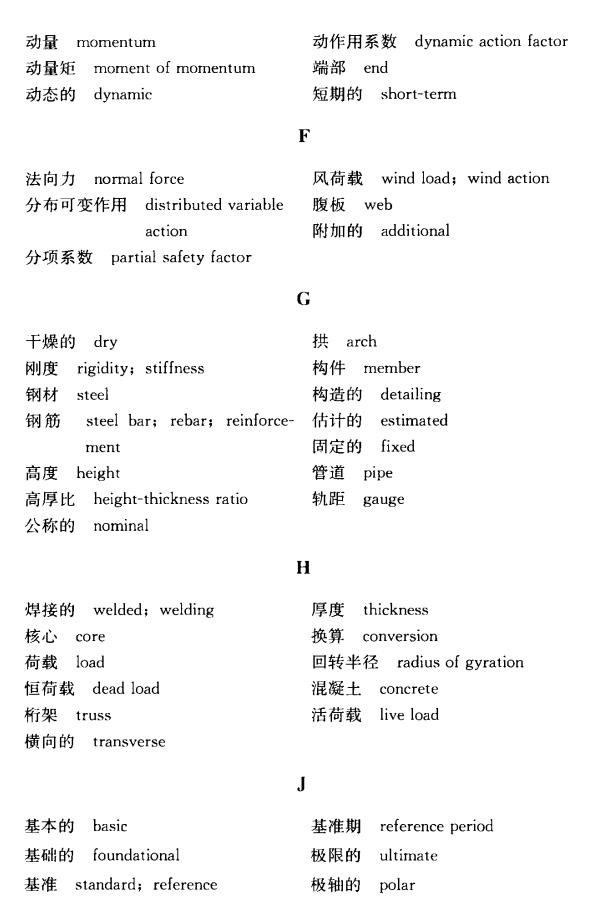 动量 momentum
动量矩 moment of momentum
动态的 dynamic

动作用系数 dynamic action factor
端部 end
短期的 short-term

F

法向力 normal force
分布可变作用 distributed variable action
分项系数 partial safety factor

风荷载 wind load; wind action
腹板 web
附加的 additional

G

干燥的 dry
刚度 rigidity; stiffness
钢材 steel
钢筋 steel bar; rebar; reinforcement
高度 height
高厚比 height-thickness ratio
公称的 nominal

拱 arch
构件 member
构造的 detailing
估计的 estimated
固定的 fixed
管道 pipe
轨距 gauge

H

焊接的 welded; welding
核心 core
荷载 load
恒荷载 dead load
桁架 truss
横向的 transverse

厚度 thickness
换算 conversion
回转半径 radius of gyration
混凝土 concrete
活荷载 live load

J

基本的 basic
基础的 foundational
基准 standard; reference

基准期 reference period
极限的 ultimate
极轴的 polar